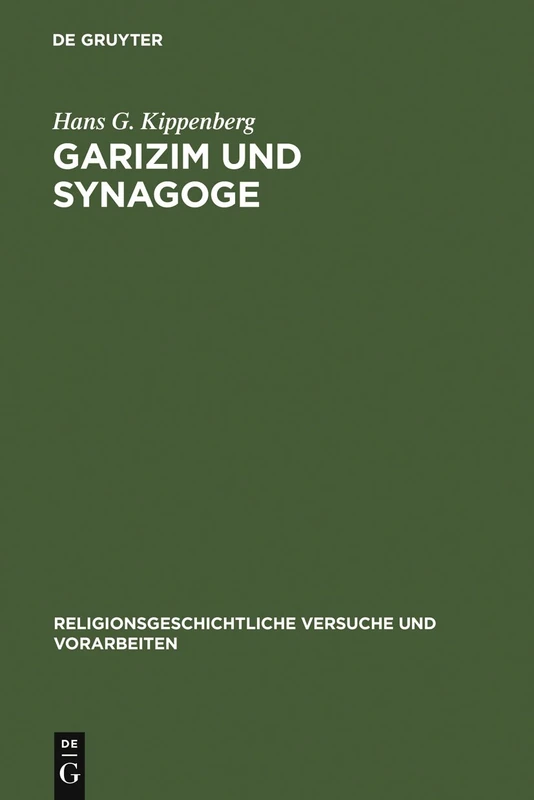 DE GRUYTER

Hans G. Kippenberg

GARIZIM UND SYNAGOGE

RELIGIONSGESCHICHTLICHE VERSUCHE UND VORARBEITEN

DE G